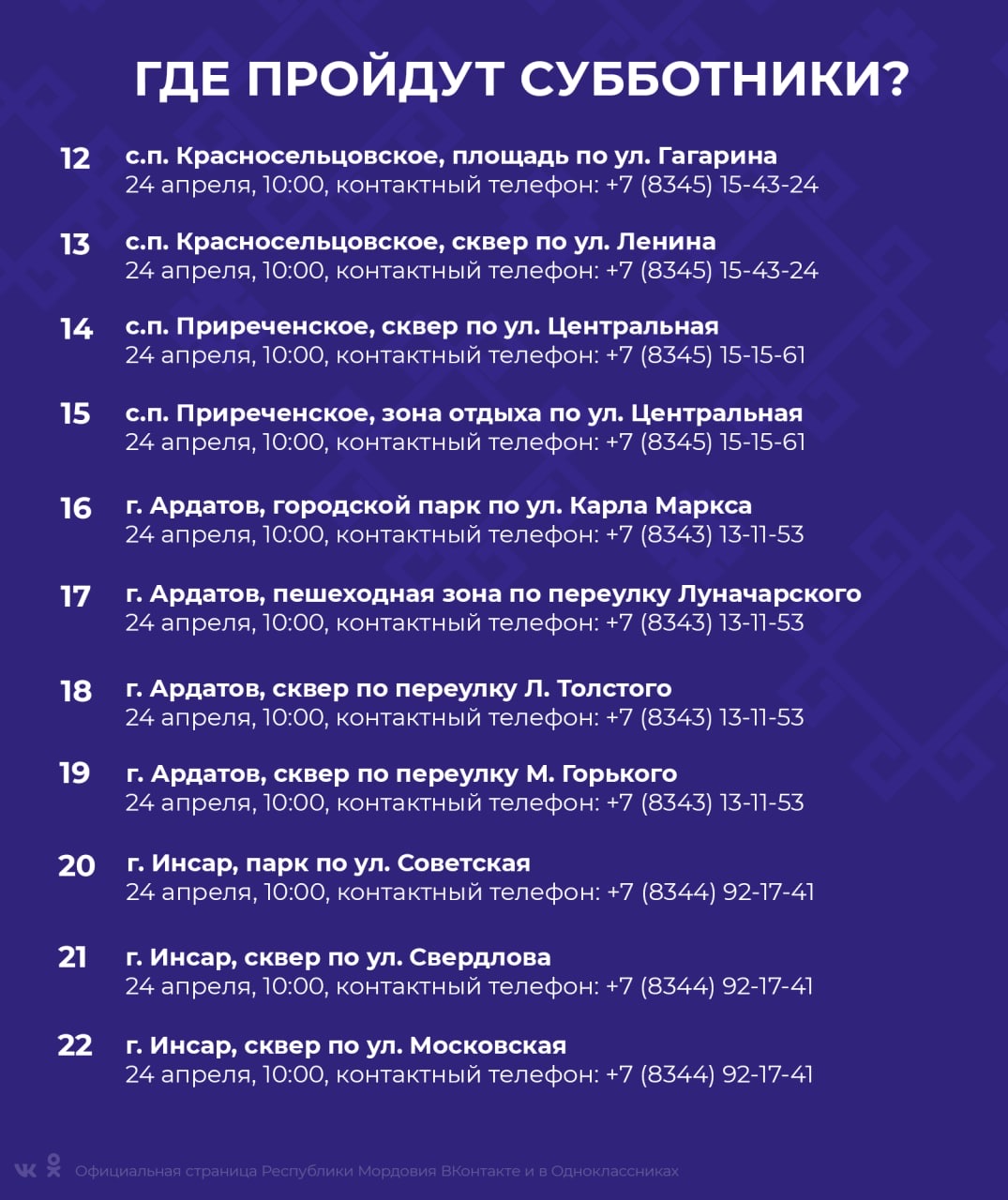 ГДЕ ПРОЙДУТ СУББОТНИКИ?

12 с.п. Красносельцовское, площадь по ул. Гагарина
24 апреля, 10:00, контактный телефон: +7 (8345) 15-43-24

13 с.п. Красносельцовское, сквер по ул. Ленина
24 апреля, 10:00, контактный телефон: +7 (8345) 15-43-24

14 с.п. Приреченское, сквер по ул. Центральная
24 апреля, 10:00, контактный телефон: +7 (8345) 15-15-61

15 с.п. Приреченское, зона отдыха по ул. Центральная
24 апреля, 10:00, контактный телефон: +7 (8345) 15-15-61

16 г. Ардатов, городской парк по ул. Карла Маркса
24 апреля, 10:00, контактный телефон: +7 (8343) 13-11-53

17 г. Ардатов, пешеходная зона по переулку Луначарского
24 апреля, 10:00, контактный телефон: +7 (8343) 13-11-53

18 г. Ардатов, сквер по переулку Л. Толстого
24 апреля, 10:00, контактный телефон: +7 (8343) 13-11-53

19 г. Ардатов, сквер по переулку М. Горького
24 апреля, 10:00, контактный телефон: +7 (8343) 13-11-53

20 г. Инсар, парк по ул. Советская
24 апреля, 10:00, контактный телефон: +7 (8344) 92-17-41

21 г. Инсар, сквер по ул. Свердлова
24 апреля, 10:00, контактный телефон: +7 (8344) 92-17-41

22 г. Инсар, сквер по ул. Московская
24 апреля, 10:00, контактный телефон: +7 (8344) 92-17-41

Официальная страница Республики Мордовия ВКонтакте и в Одноклассниках